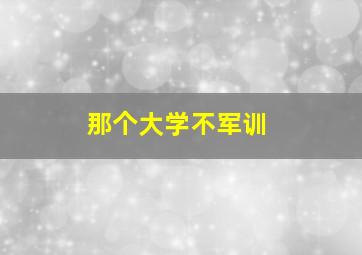 那个大学不军训